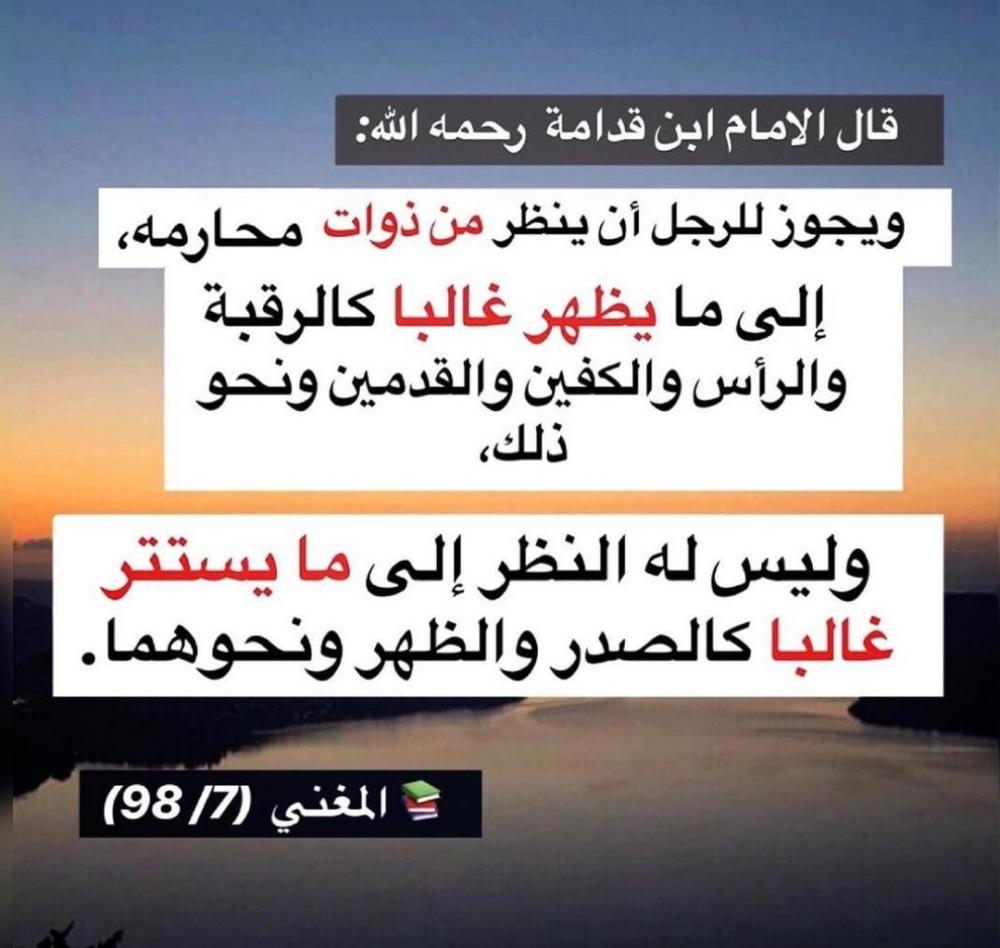 قال الامام ابن قدامة رحمه الله:

ويجوز للرجل أن ينظر من ذوات محارمه، إلى ما يظهر غالبا كالرقبة والرأس والكفين والقدمين ونحو ذلك،

وليس له النظر إلى ما يستتر غالبا كالصدر والظهر ونحوهما.

المغني (7/ 98)